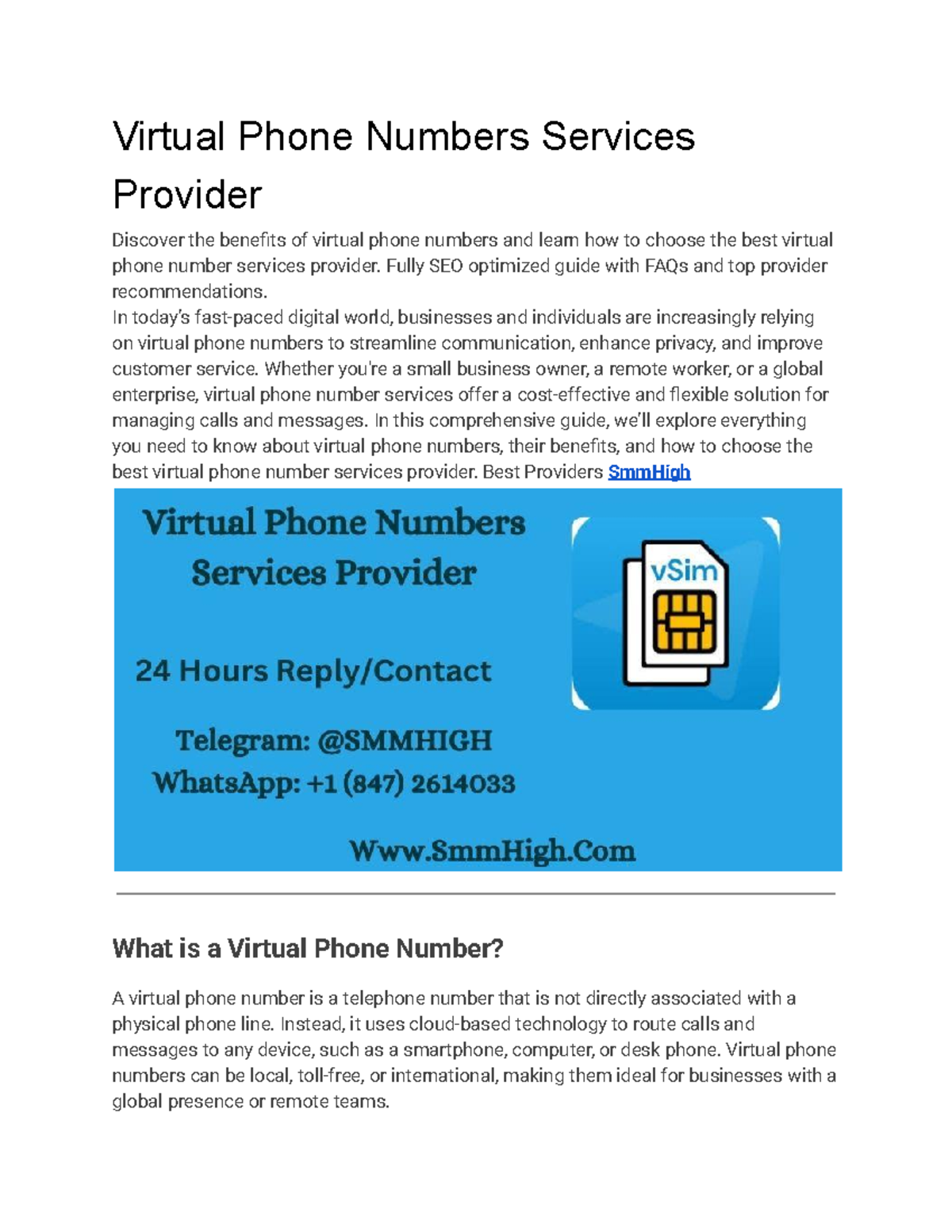 Virtual Phone Numbers Services Provider

Discover the benefits of virtual phone numbers and learn how to choose the best virtual phone number services provider. Fully SEO optimized guide with FAQs and top provider recommendations.
In today's fast-paced digital world, businesses and individuals are increasingly relying on virtual phone numbers to streamline communication, enhance privacy, and improve customer service. Whether you're a small business owner, a remote worker, or a global enterprise, virtual phone number services offer a cost-effective and flexible solution for managing calls and messages. In this comprehensive guide, we'll explore everything you need to know about virtual phone numbers, their benefits, and how to choose the best virtual phone number services provider. Best Providers SmmHigh

Virtual Phone Numbers Services Provider

24 Hours Reply/Contact

Telegram: @SMMHIGH
WhatsApp: +1 (847) 2614033

Www.SmmHigh.Com

vSim

What is a Virtual Phone Number?

A virtual phone number is a telephone number that is not directly associated with a physical phone line. Instead, it uses cloud-based technology to route calls and messages to any device, such as a smartphone, computer, or desk phone. Virtual phone numbers can be local, toll-free, or international, making them ideal for businesses with a global presence or remote teams.